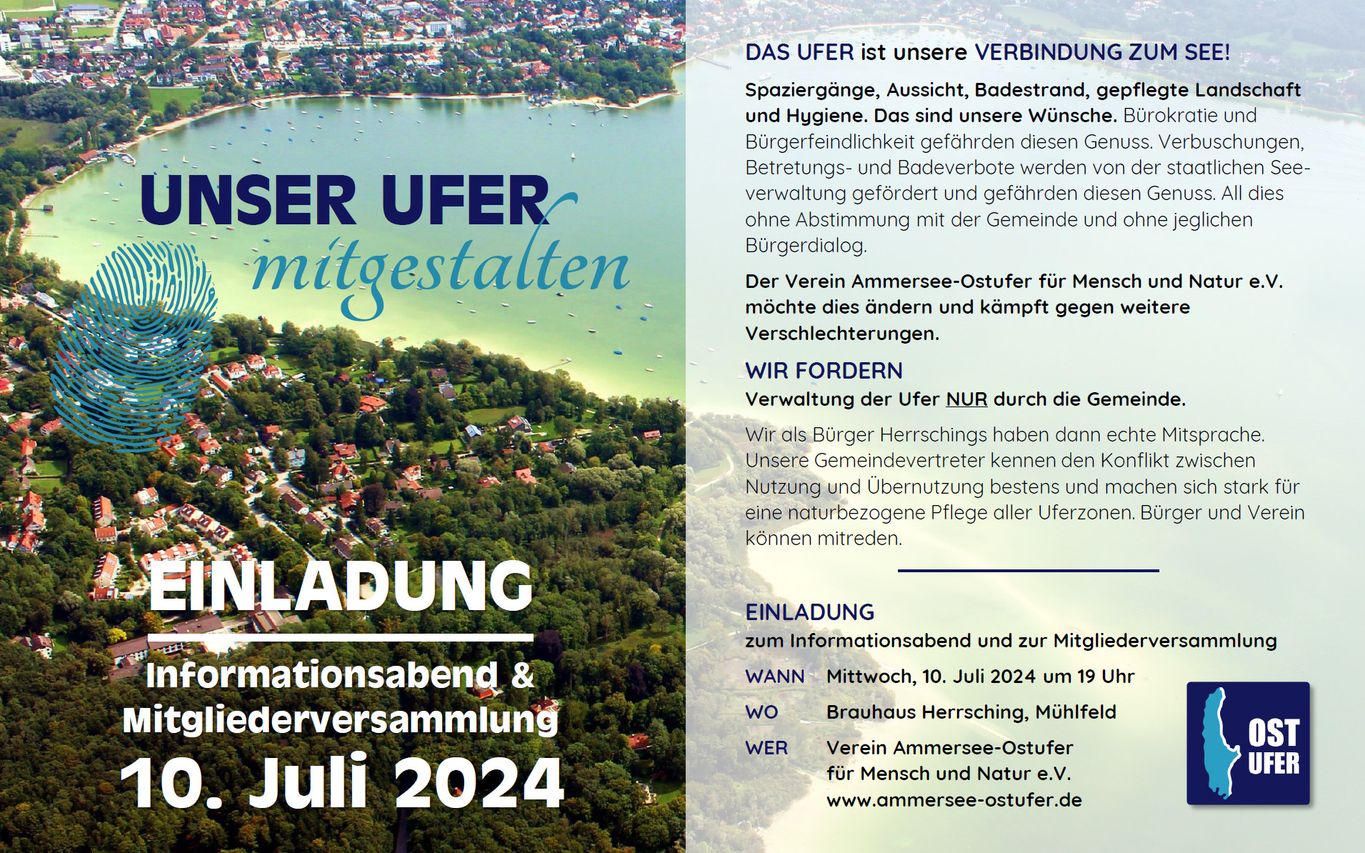 UNSER UFER
mitgestalten

EINLADUNG
Informationsabend & Mitgliederversammlung
10. Juli 2024

DAS UFER ist unsere VERBINDUNG ZUM SEE!

Spaziergänge, Aussicht, Badestrand, gepflegte Landschaft und Hygiene. Das sind unsere Wünsche. Bürokratie und Bürgerfeindlichkeit gefährden diesen Genuss. Verbuschungen, Betretungs- und Badeverbote werden von der staatlichen Seeverwaltung gefördert und gefährden diesen Genuss. All dies ohne Abstimmung mit der Gemeinde und ohne jeglichen Bürgerdialog.

Der Verein Ammersee-Ostufer für Mensch und Natur e.V. möchte dies ändern und kämpft gegen weitere Verschlechterungen.

WIR FORDERN
Verwaltung der Ufer NUR durch die Gemeinde.

Wir als Bürger Herrschings haben dann echte Mitsprache. Unsere Gemeindevertreter kennen den Konflikt zwischen Nutzung und Übernutzung bestens und machen sich stark für eine naturbezogene Pflege aller Uferzonen. Bürger und Verein können mitreden.

EINLADUNG
zum Informationsabend und zur Mitgliederversammlung

WANN Mittwoch, 10. Juli 2024 um 19 Uhr
WO Brauhaus Herrsching, Mühlfeld
WER Verein Ammersee-Ostufer für Mensch und Natur e.V.
www.ammersee-ostufer.de

OST UFER